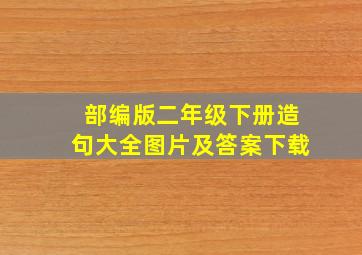 部编版二年级下册造句大全图片及答案下载